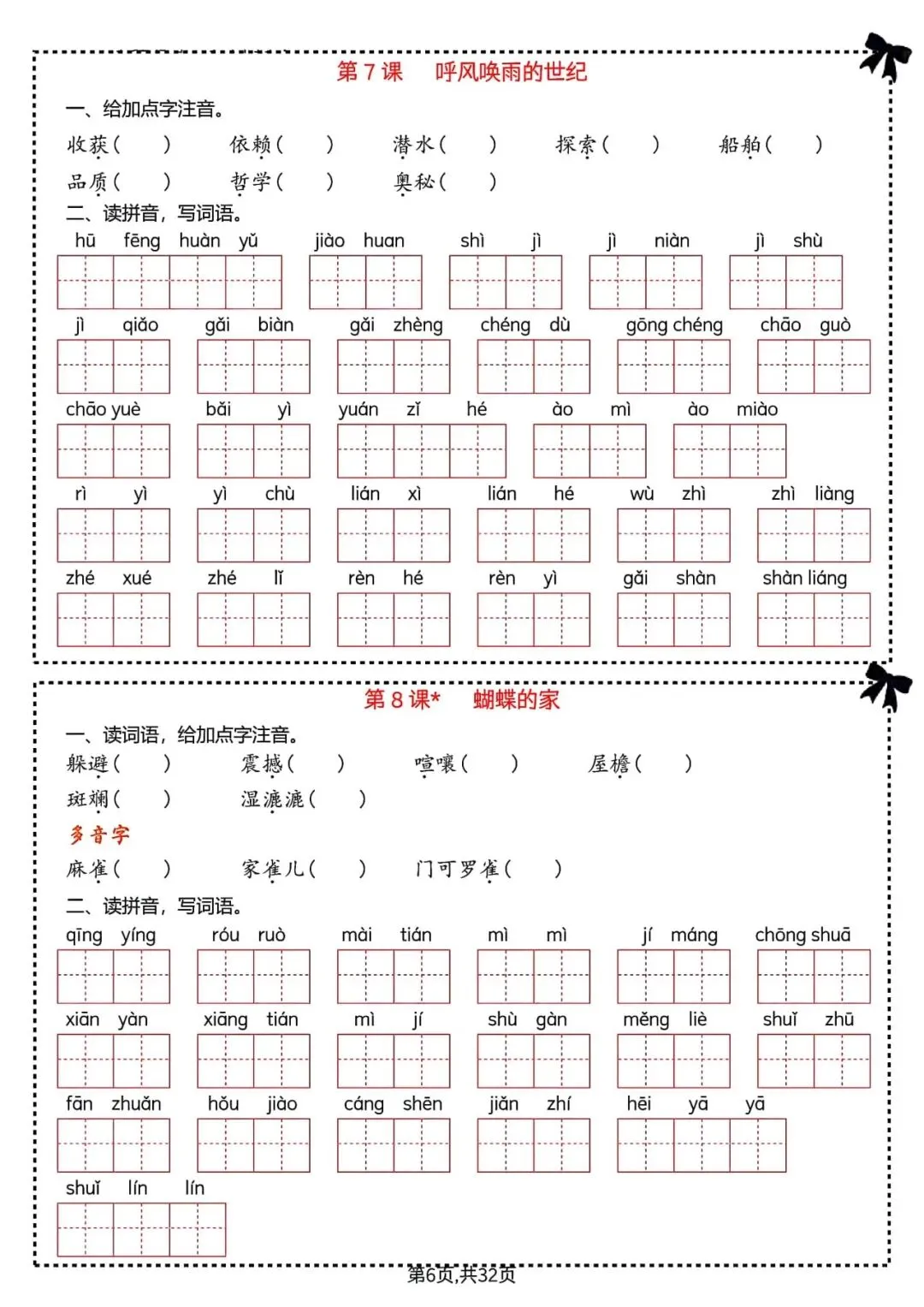 第 7 课　呼风唤雨的世纪

一、给加点字注音。

收获（　　）　依赖（　　）　潜水（　　）　探索（　　）　船舶（　　）

品质（　　）　哲学（　　）　奥秘（　　）

二、读拼音，写词语。

hū fēng huàn yǔ　jiào huan　shì jì　jì niàn　jì shù

jì qiǎo　gǎi biàn　gǎi zhèng　chéng dù　gōng chéng　chāo guò

chāo yuè　bǎi yì　yuán zǐ hé　ào mì　ào miào

rì yì　yì chù　lián xì　lián hé　wù zhì　zhì liàng

zhé xué　zhé lǐ　rèn hé　rèn yì　gǎi shàn　shàn liáng

第 8 课*　蝴蝶的家

一、读词语，给加点字注音。

躲避（　　）　震撼（　　）　喧嚷（　　）　屋檐（　　）

斑斓（　　）　湿漉漉（　　）

多音字

麻雀（　　）　家雀儿（　　）　门可罗雀（　　）

二、读拼音，写词语。

qīng yíng　róu ruò　mài tián　mì mì　jí máng　chōng shuā

xiān yàn　xiāng tián　mì jí　shù gàn　měng liè　shuǐ zhū

fān zhuǎn　hǒu jiào　cáng shēn　jiǎn zhí　hēi yā yā

shuǐ lín lín

第6页,共32页